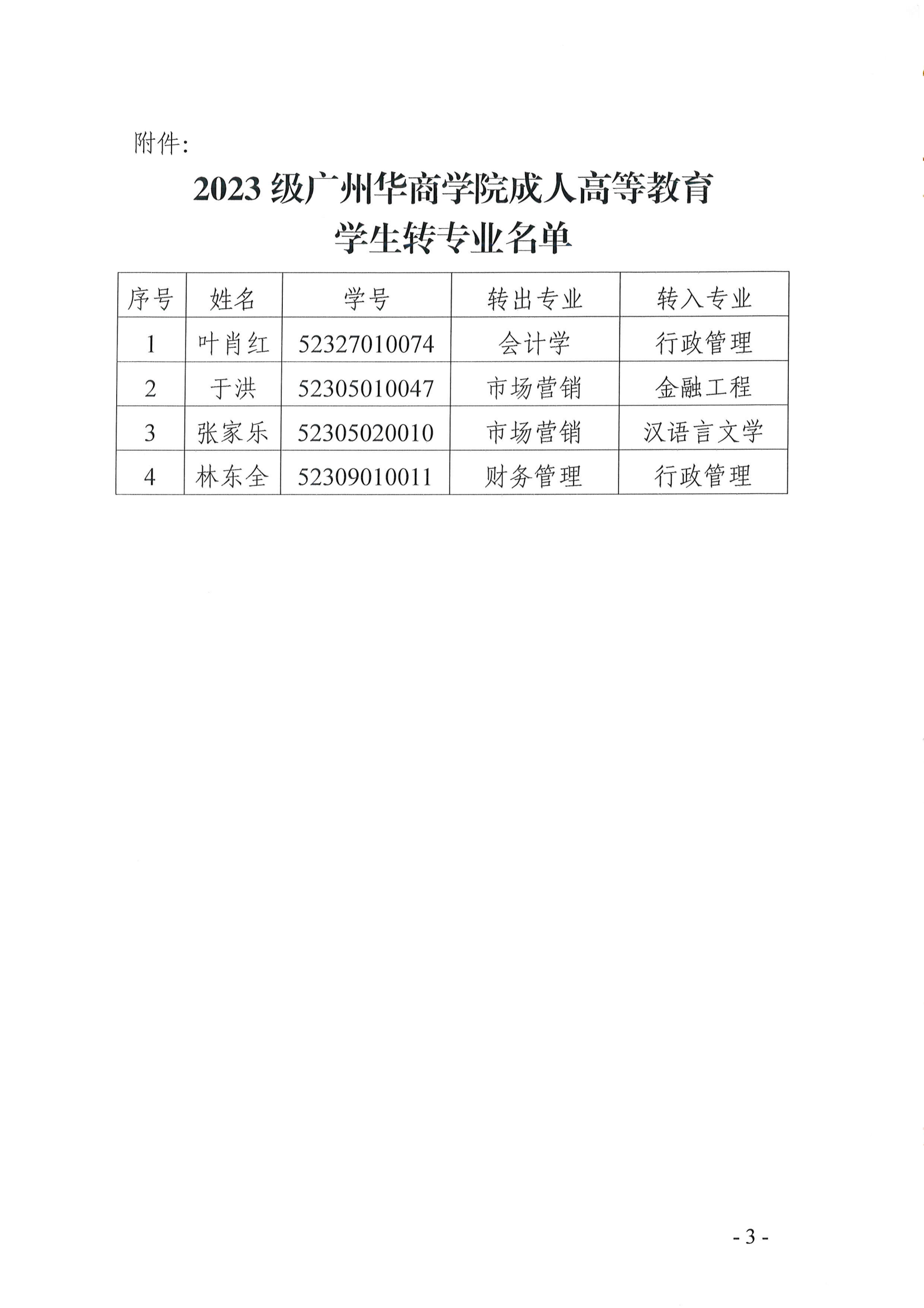 附件:

2023 级广州华商学院成人高等教育
学生转专业名单

| 序号 | 姓名 | 学号 | 转出专业 | 转入专业 |
|---|---|---|---|---|
| 1 | 叶肖红 | 52327010074 | 会计学 | 行政管理 |
| 2 | 于洪 | 52305010047 | 市场营销 | 金融工程 |
| 3 | 张家乐 | 52305020010 | 市场营销 | 汉语言文学 |
| 4 | 林东全 | 52309010011 | 财务管理 | 行政管理 |

- 3 -